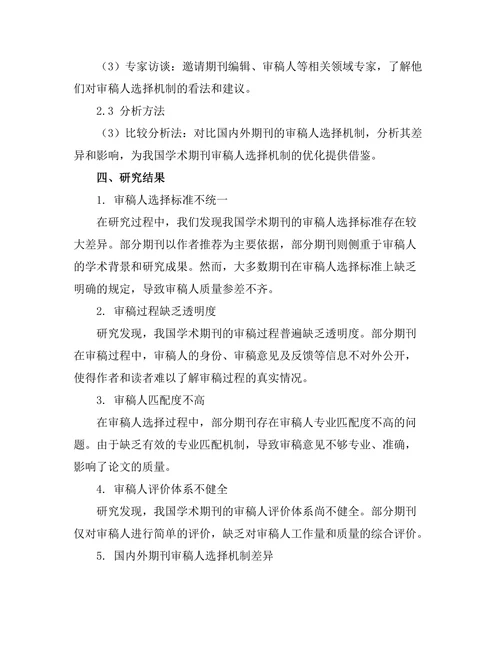 （3）专家访谈：邀请期刊编辑、审稿人等相关领域专家，了解他们对审稿人选择机制的看法和建议。

2.3 分析方法

（3）比较分析法：对比国内外期刊的审稿人选择机制，分析其差异和影响，为我国学术期刊审稿人选择机制的优化提供借鉴。

四、研究结果

1. 审稿人选择标准不统一

在研究过程中，我们发现我国学术期刊的审稿人选择标准存在较大差异。部分期刊以作者推荐为主要依据，部分期刊则侧重于审稿人的学术背景和研究成果。然而，大多数期刊在审稿人选择标准上缺乏明确的规定，导致审稿人质量参差不齐。

2. 审稿过程缺乏透明度

研究发现，我国学术期刊的审稿过程普遍缺乏透明度。部分期刊在审稿过程中，审稿人的身份、审稿意见及反馈等信息不对外公开，使得作者和读者难以了解审稿过程的真实情况。

3. 审稿人匹配度不高

在审稿人选择过程中，部分期刊存在审稿人专业匹配度不高的问题。由于缺乏有效的专业匹配机制，导致审稿意见不够专业、准确，影响了论文的质量。

4. 审稿人评价体系不健全

研究发现，我国学术期刊的审稿人评价体系尚不健全。部分期刊仅对审稿人进行简单的评价，缺乏对审稿人工作量和质量的综合评价。

5. 国内外期刊审稿人选择机制差异